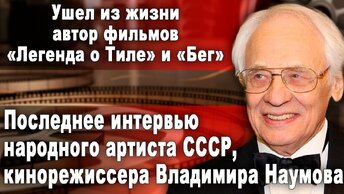 Ушел из жизни автор фильмов «Легенда о Тиле» и «Бег»

Последнее интервью народного артиста СССР, кинорежиссера Владимира Наумова